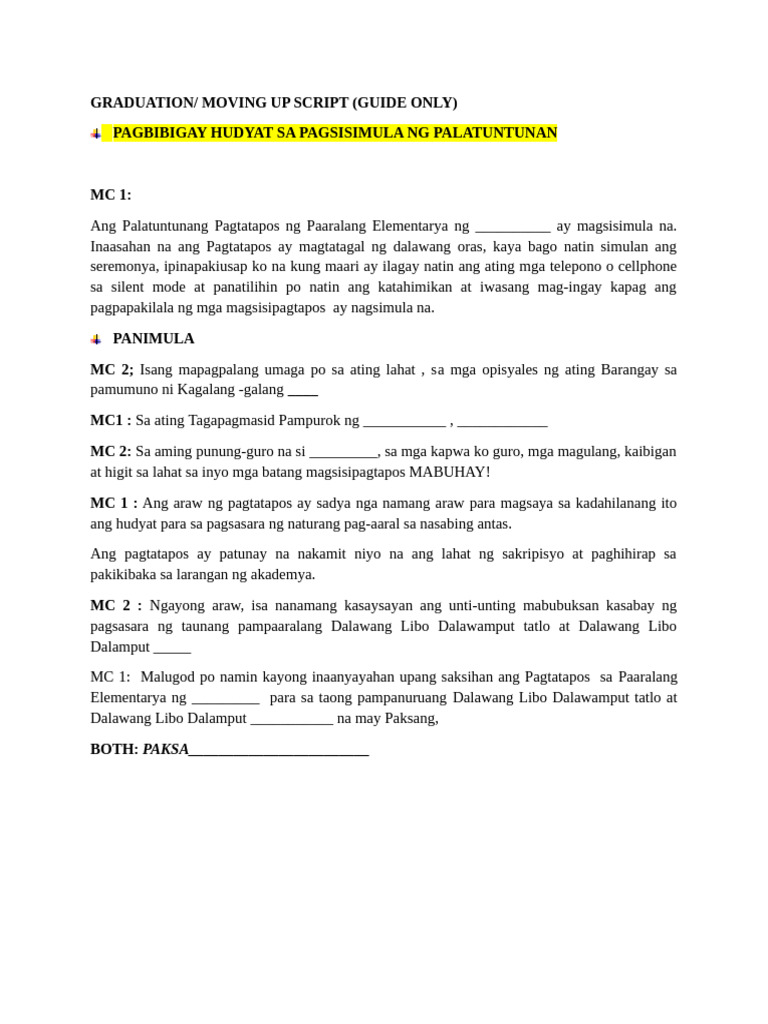 GRADUATION/ MOVING UP SCRIPT (GUIDE ONLY)

PAGBIBIGAY HUDYAT SA PAGSISIMULA NG PALATUNTUNAN

MC 1:

Ang Palatuntunang Pagtatapos ng Paaralang Elementarya ng __________ ay magsisimula na. Inaasahan na ang Pagtatapos ay magtatagal ng dalawang oras, kaya bago natin simulan ang seremonya, ipinapakiusap ko na kung maari ay ilagay natin ang ating mga telepono o cellphone sa silent mode at panatilihin po natin ang katahimikan at iwasang mag-ingay kapag ang pagpapakilala ng mga magsisipagtapos ay nagsimula na.

PANIMULA

MC 2; Isang mapagpalang umaga po sa ating lahat , sa mga opisyales ng ating Barangay sa pamumuno ni Kagalang -galang ____

MC1 : Sa ating Tagapagmasid Pampurok ng ___________ , ____________

MC 2: Sa aming punung-guro na si _________, sa mga kapwa ko guro, mga magulang, kaibigan at higit sa lahat sa inyo mga batang magsisipagtapos MABUHAY!

MC 1 : Ang araw ng pagtatapos ay sadya nga namang araw para magsaya sa kadahilanang ito ang hudyat para sa pagsasara ng naturang pag-aaral sa nasabing antas.

Ang pagtatapos ay patunay na nakamit niyo na ang lahat ng sakripisyo at paghihirap sa pakikibaka sa larangan ng akademya.

MC 2 : Ngayong araw, isa nanamang kasaysayan ang unti-unting mabubuksan kasabay ng pagsasara ng taunang pampaaralang Dalawang Libo Dalawamput tatlo at Dalawang Libo Dalamput _____

MC 1: Malugod po namin kayong inaanyayahan upang saksihan ang Pagtatapos sa Paaralang Elementarya ng _________ para sa taong pampanuruang Dalawang Libo Dalawamput tatlo at Dalawang Libo Dalamput ___________ na may Paksang,

BOTH: PAKSA________________________